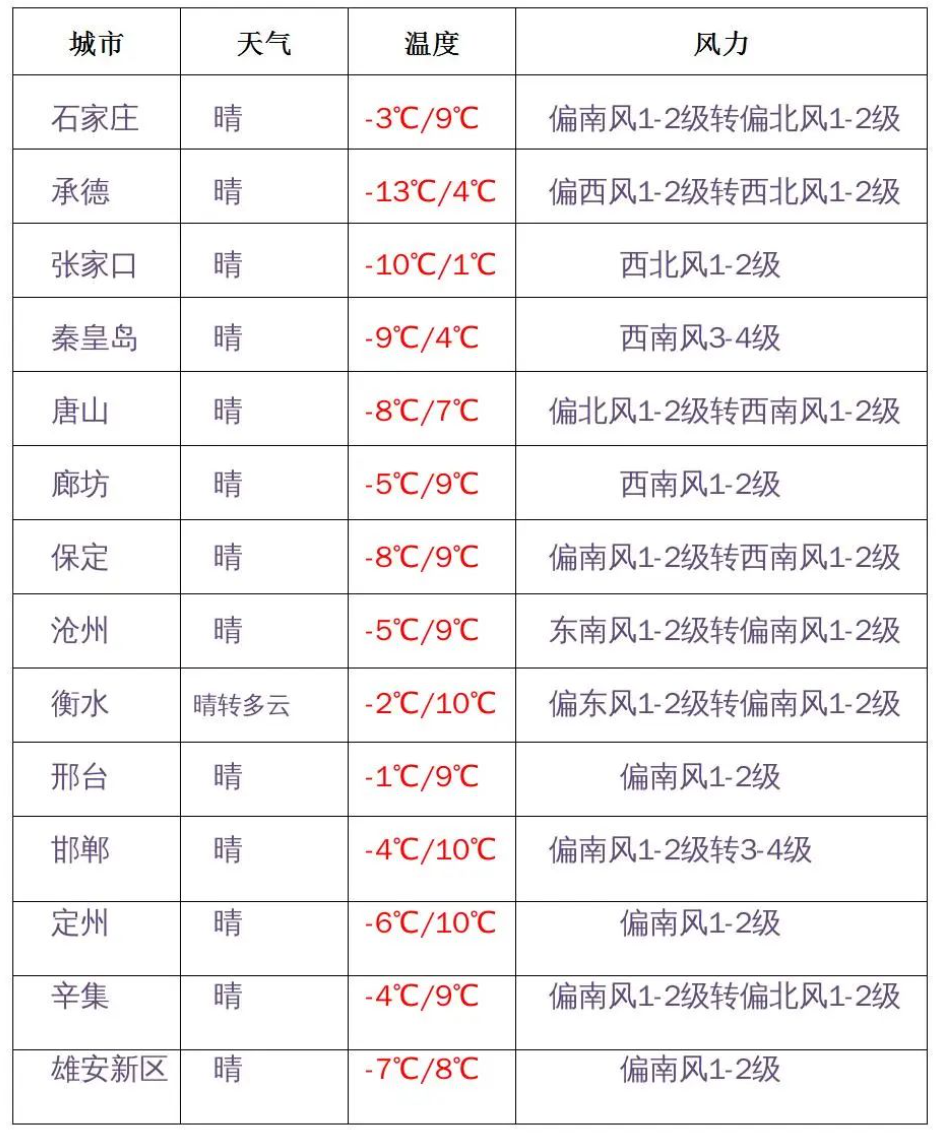 | 城市 | 天气 | 温度 | 风力 |
|---|---|---|---|
| 石家庄 | 晴 | -3℃/9℃ | 偏南风1-2级转偏北风1-2级 |
| 承德 | 晴 | -13℃/4℃ | 偏西风1-2级转西北风1-2级 |
| 张家口 | 晴 | -10℃/1℃ | 西北风1-2级 |
| 秦皇岛 | 晴 | -9℃/4℃ | 西南风3-4级 |
| 唐山 | 晴 | -8℃/7℃ | 偏北风1-2级转西南风1-2级 |
| 廊坊 | 晴 | -5℃/9℃ | 西南风1-2级 |
| 保定 | 晴 | -8℃/9℃ | 偏南风1-2级转西南风1-2级 |
| 沧州 | 晴 | -5℃/9℃ | 东南风1-2级转偏南风1-2级 |
| 衡水 | 晴转多云 | -2℃/10℃ | 偏东风1-2级转偏南风1-2级 |
| 邢台 | 晴 | -1℃/9℃ | 偏南风1-2级 |
| 邯郸 | 晴 | -4℃/10℃ | 偏南风1-2级转3-4级 |
| 定州 | 晴 | -6℃/10℃ | 偏南风1-2级 |
| 辛集 | 晴 | -4℃/9℃ | 偏南风1-2级转偏北风1-2级 |
| 雄安新区 | 晴 | -7℃/8℃ | 偏南风1-2级 |